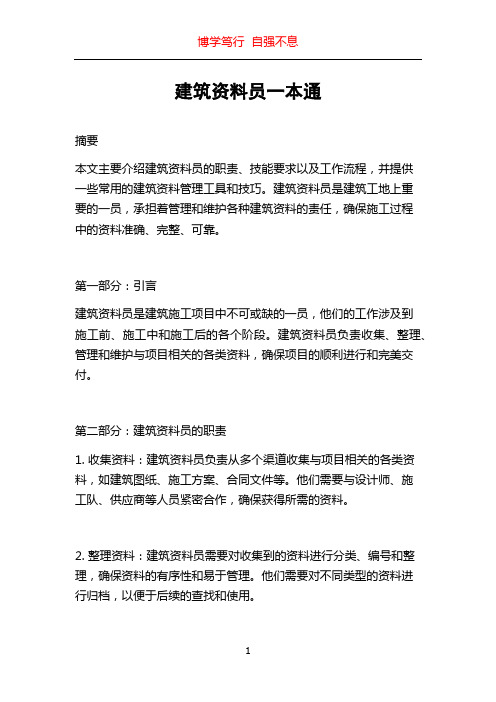 博学笃行 自强不息

建筑资料员一本通

摘要

本文主要介绍建筑资料员的职责、技能要求以及工作流程，并提供一些常用的建筑资料管理工具和技巧。建筑资料员是建筑工地上重要的一员，承担着管理和维护各种建筑资料的责任，确保施工过程中的资料准确、完整、可靠。

第一部分：引言

建筑资料员是建筑施工项目中不可或缺的一员，他们的工作涉及到施工前、施工中和施工后的各个阶段。建筑资料员负责收集、整理、管理和维护与项目相关的各类资料，确保项目的顺利进行和完美交付。

第二部分：建筑资料员的职责

1. 收集资料：建筑资料员负责从多个渠道收集与项目相关的各类资料，如建筑图纸、施工方案、合同文件等。他们需要与设计师、施工队、供应商等人员紧密合作，确保获得所需的资料。

2. 整理资料：建筑资料员需要对收集到的资料进行分类、编号和整理，确保资料的有序性和易于管理。他们需要对不同类型的资料进行归档，以便于后续的查找和使用。

1